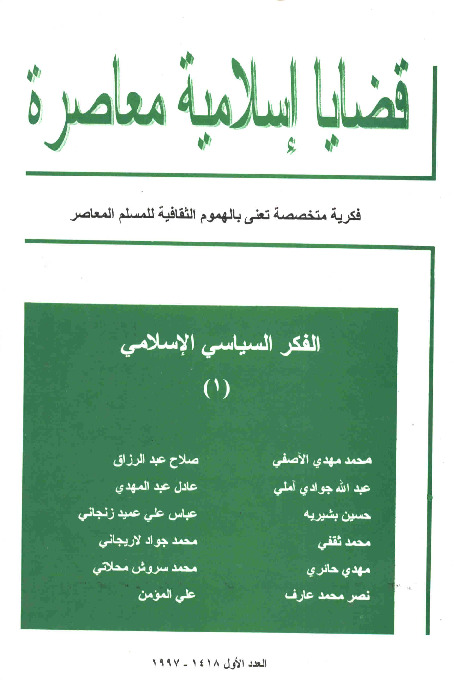 قضايا إسلامية معاصرة

فكرية متخصصة تعنى بالهموم الثقافية للمسلم المعاصر

الفكر السياسي الإسلامي

(١)

محمد مهدي الآصفي
عبد الله جوادي آملي
حسين بشيريه
محمد ثقفي
مهدي حائري
نصر محمد عارف

صلاح عبد الرزاق
عادل عبد المهدي
عباس علي عميد زنجاني
محمد جواد لاريجاني
محمد سروش محلاتي
علي المؤمن

العدد الأول ١٤١٨ - ١٩٩٧